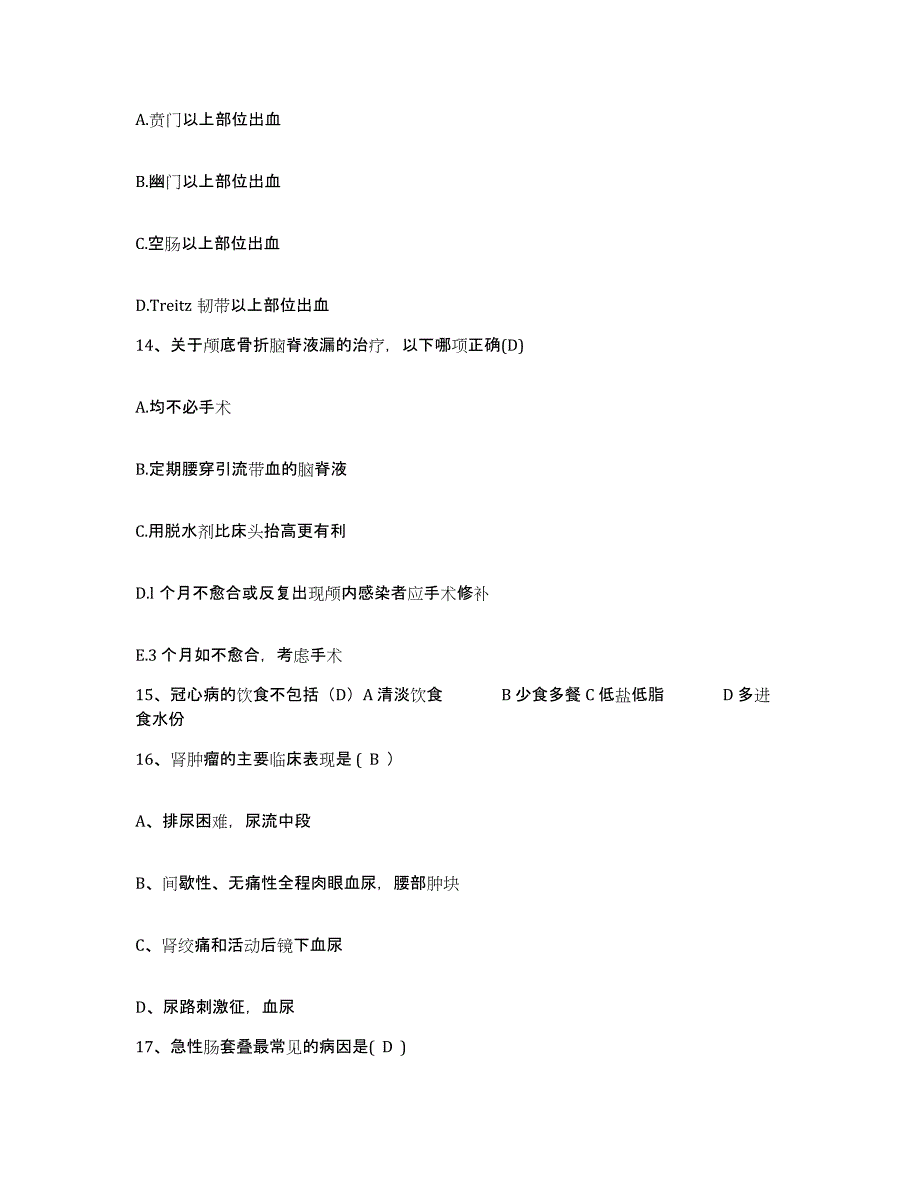 A.贲门以上部位出血

B.幽门以上部位出血

C.空肠以上部位出血

D.Treitz 韧带以上部位出血

14、关于颅底骨折脑脊液漏的治疗，以下哪项正确(D)

A.均不必手术

B.定期腰穿引流带血的脑脊液

C.用脱水剂比床头抬高更有利

D.l 个月不愈合或反复出现颅内感染者应手术修补

E.3 个月如不愈合，考虑手术

15、冠心病的饮食不包括（D）A 清淡饮食　　B 少食多餐 C 低盐低脂　　D 多进食水份

16、肾肿瘤的主要临床表现是 ( B )

A、排尿困难，尿流中段

B、间歇性、无痛性全程肉眼血尿，腰部肿块

C、肾绞痛和活动后镜下血尿

D、尿路刺激征，血尿

17、急性肠套叠最常见的病因是( D )